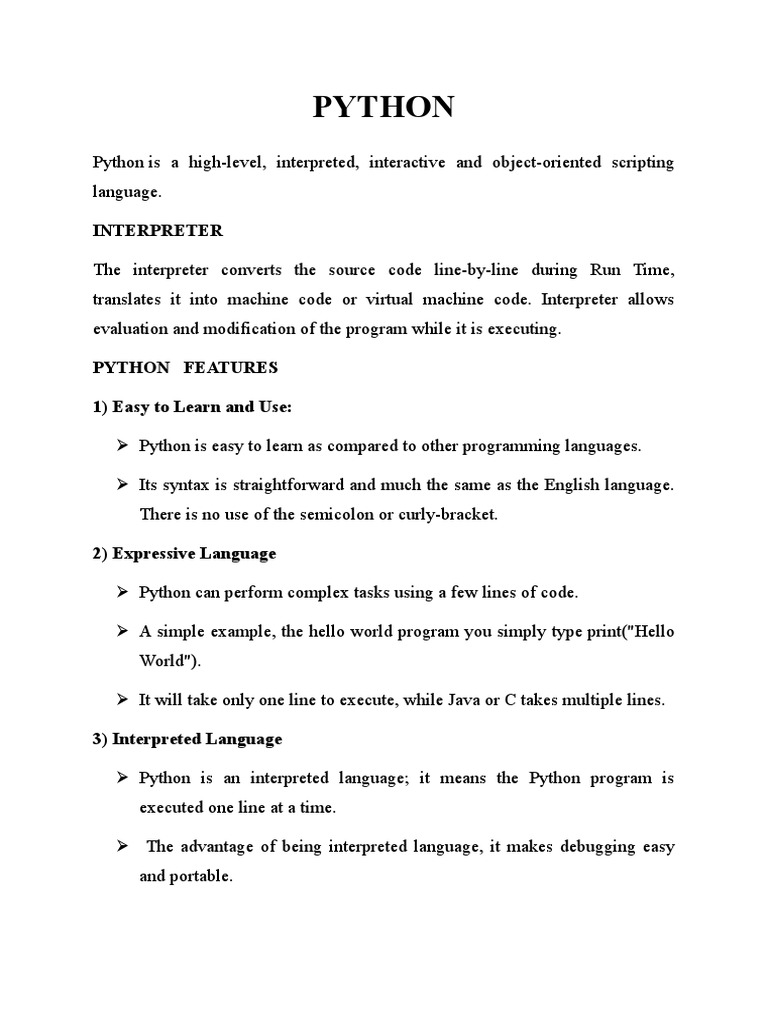 PYTHON

Python is a high-level, interpreted, interactive and object-oriented scripting language.

INTERPRETER

The interpreter converts the source code line-by-line during Run Time, translates it into machine code or virtual machine code. Interpreter allows evaluation and modification of the program while it is executing.

PYTHON FEATURES

1) Easy to Learn and Use:

➢ Python is easy to learn as compared to other programming languages.

➢ Its syntax is straightforward and much the same as the English language. There is no use of the semicolon or curly-bracket.

2) Expressive Language

➢ Python can perform complex tasks using a few lines of code.

➢ A simple example, the hello world program you simply type print("Hello World").

➢ It will take only one line to execute, while Java or C takes multiple lines.

3) Interpreted Language

➢ Python is an interpreted language; it means the Python program is executed one line at a time.

➢ The advantage of being interpreted language, it makes debugging easy and portable.